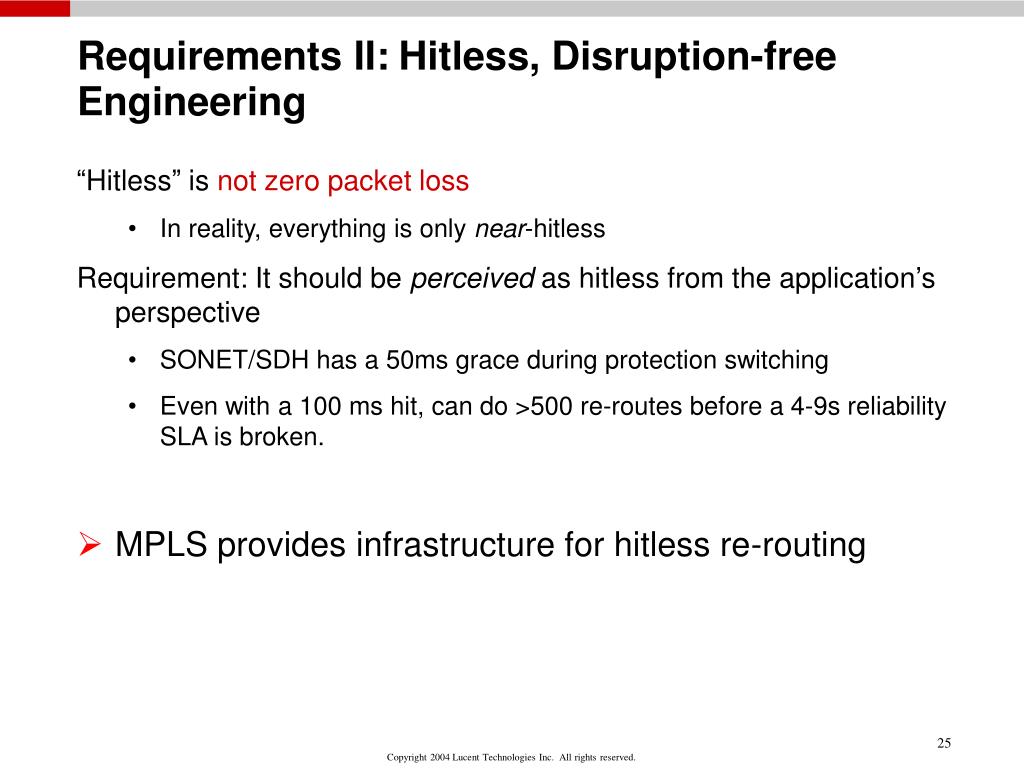 Requirements II: Hitless, Disruption-free Engineering

“Hitless” is not zero packet loss

• In reality, everything is only near-hitless

Requirement: It should be perceived as hitless from the application’s perspective

• SONET/SDH has a 50ms grace during protection switching

• Even with a 100 ms hit, can do >500 re-routes before a 4-9s reliability SLA is broken.

➢ MPLS provides infrastructure for hitless re-routing

25

Copyright 2004 Lucent Technologies Inc. All rights reserved.